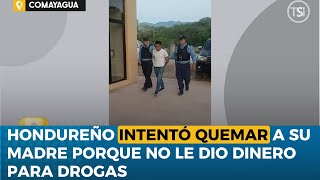 COMAYAGUA

TSi

HONDUREÑO INTENTÓ QUEMAR A SU MADRE PORQUE NO LE DIO DINERO PARA DROGAS